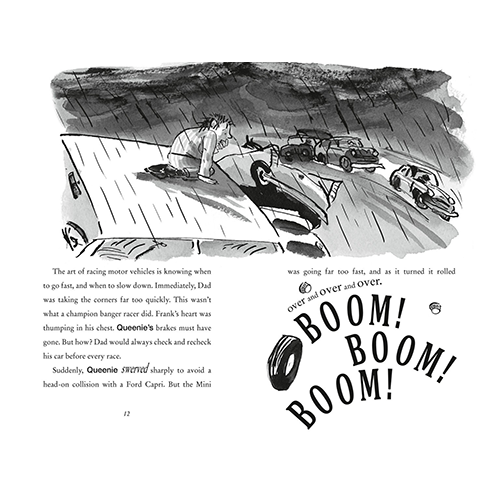 The art of racing motor vehicles is knowing when to go fast, and when to slow down. Immediately, Dad was taking the corners far too quickly. This wasn't what a champion banger racer did. Frank's heart was thumping in his chest. Queenie's brakes must have gone. But how? Dad would always check and recheck his car before every race.

Suddenly, Queenie swerved sharply to avoid a head-on collision with a Ford Capri. But the Mini

12

was going far too fast, and as it turned it rolled over and over and over.

BOOM! BOOM! BOOM!